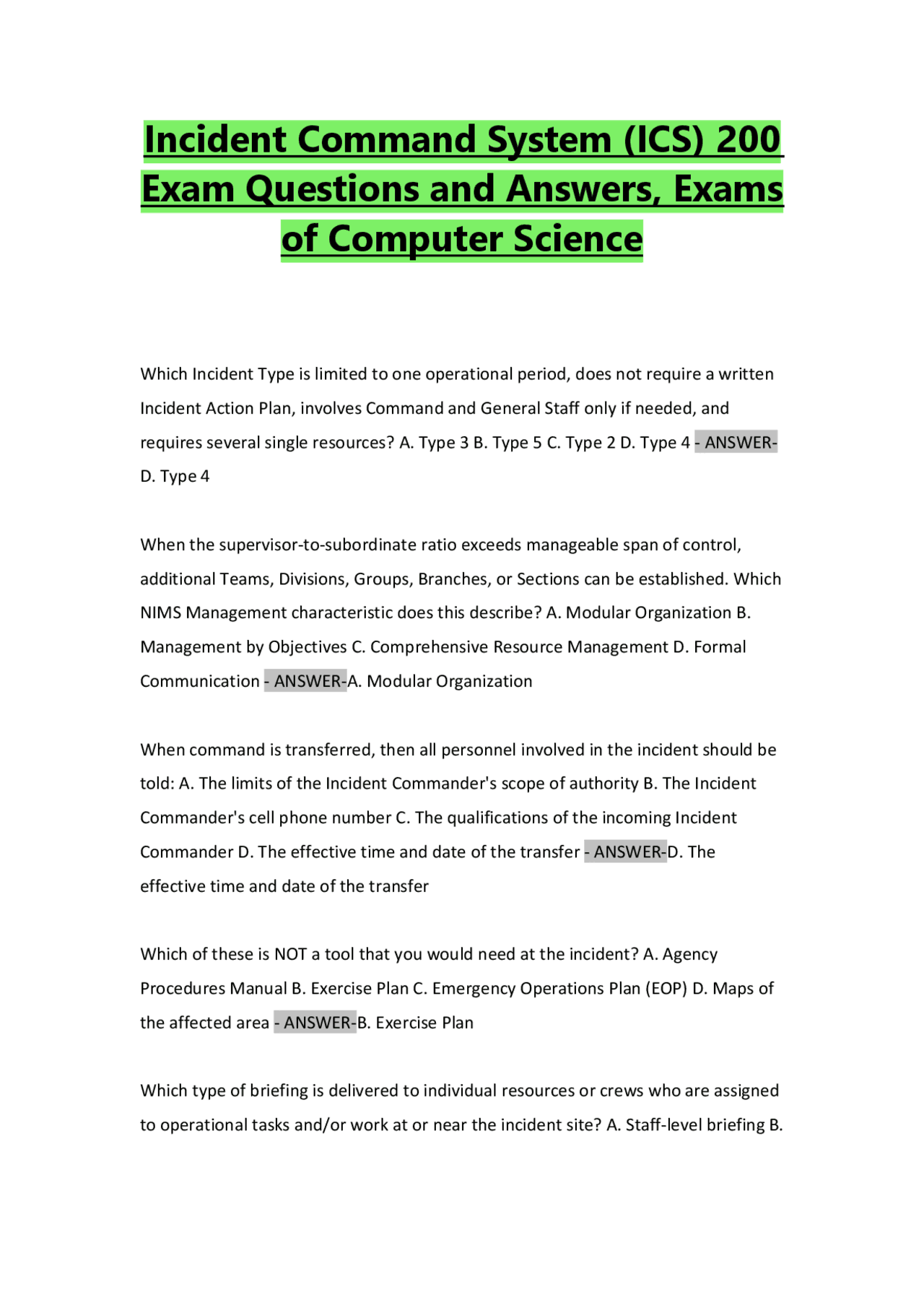 Incident Command System (ICS) 200 Exam Questions and Answers, Exams of Computer Science

Which Incident Type is limited to one operational period, does not require a written Incident Action Plan, involves Command and General Staff only if needed, and requires several single resources? A. Type 3 B. Type 5 C. Type 2 D. Type 4 - ANSWER-D. Type 4

When the supervisor-to-subordinate ratio exceeds manageable span of control, additional Teams, Divisions, Groups, Branches, or Sections can be established. Which NIMS Management characteristic does this describe? A. Modular Organization B. Management by Objectives C. Comprehensive Resource Management D. Formal Communication - ANSWER-A. Modular Organization

When command is transferred, then all personnel involved in the incident should be told: A. The limits of the Incident Commander's scope of authority B. The Incident Commander's cell phone number C. The qualifications of the incoming Incident Commander D. The effective time and date of the transfer - ANSWER-D. The effective time and date of the transfer

Which of these is NOT a tool that you would need at the incident? A. Agency Procedures Manual B. Exercise Plan C. Emergency Operations Plan (EOP) D. Maps of the affected area - ANSWER-B. Exercise Plan

Which type of briefing is delivered to individual resources or crews who are assigned to operational tasks and/or work at or near the incident site? A. Staff-level briefing B.